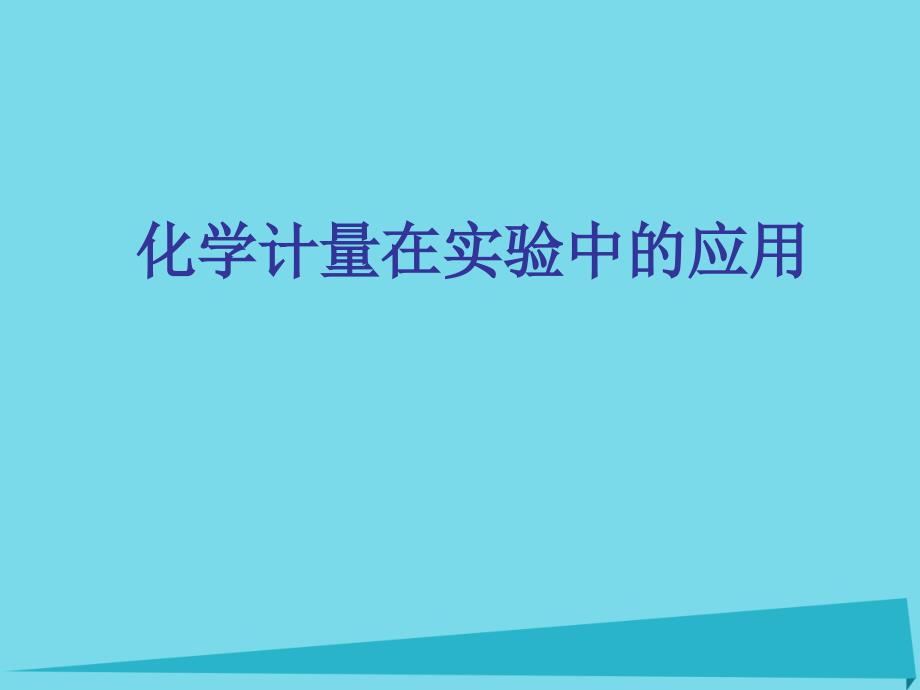 化学计量在实验中的应用